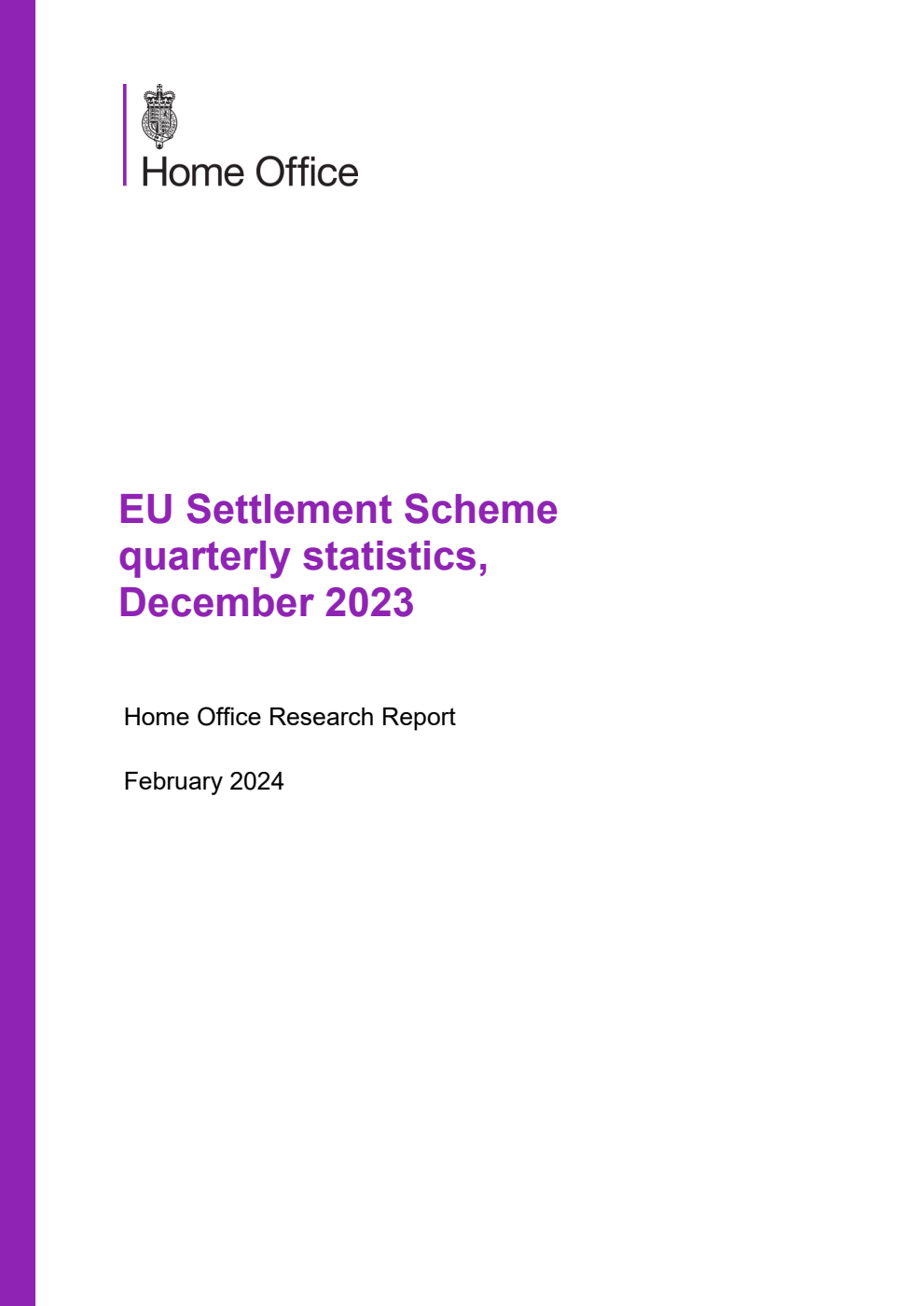 Home Office

EU Settlement Scheme quarterly statistics, December 2023

Home Office Research Report

February 2024